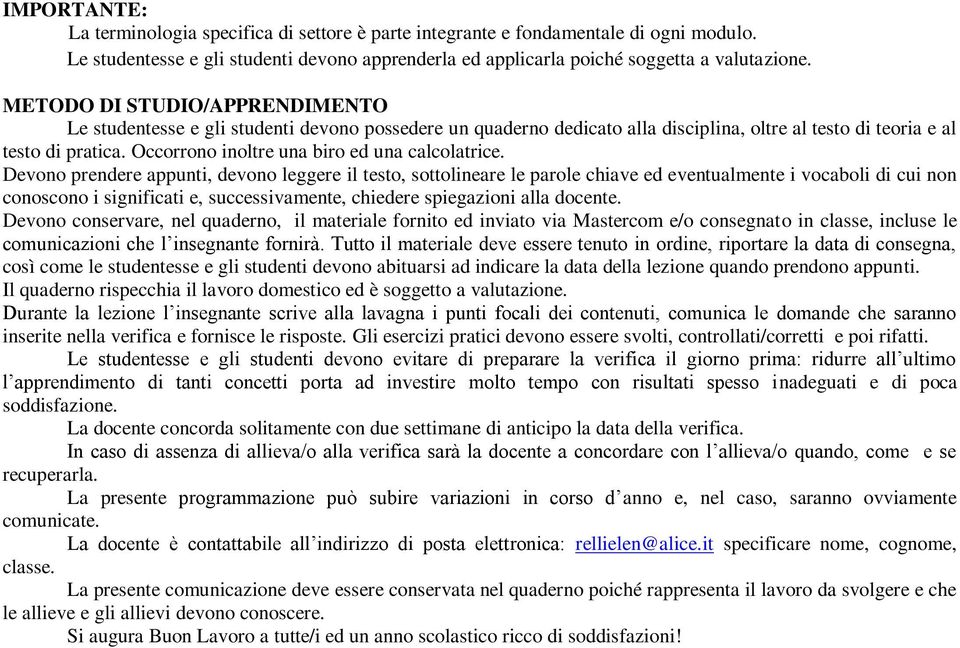 IMPORTANTE:
La terminologia specifica di settore è parte integrante e fondamentale di ogni modulo.
Le studentesse e gli studenti devono apprenderla ed applicarla poiché soggetta a valutazione.

METODO DI STUDIO/APPRENDIMENTO
Le studentesse e gli studenti devono possedere un quaderno dedicato alla disciplina, oltre al testo di teoria e al testo di pratica. Occorrono inoltre una biro ed una calcolatrice.
Devono prendere appunti, devono leggere il testo, sottolineare le parole chiave ed eventualmente i vocaboli di cui non conoscono i significati e, successivamente, chiedere spiegazioni alla docente.
Devono conservare, nel quaderno, il materiale fornito ed inviato via Mastercom e/o consegnato in classe, incluse le comunicazioni che l'insegnante fornirà. Tutto il materiale deve essere tenuto in ordine, riportare la data di consegna, così come le studentesse e gli studenti devono abituarsi ad indicare la data della lezione quando prendono appunti.
Il quaderno rispecchia il lavoro domestico ed è soggetto a valutazione.
Durante la lezione l'insegnante scrive alla lavagna i punti focali dei contenuti, comunica le domande che saranno inserite nella verifica e fornisce le risposte. Gli esercizi pratici devono essere svolti, controllati/corretti e poi rifatti.
Le studentesse e gli studenti devono evitare di preparare la verifica il giorno prima: ridurre all'ultimo l'apprendimento di tanti concetti porta ad investire molto tempo con risultati spesso inadeguati e di poca soddisfazione.
La docente concorda solitamente con due settimane di anticipo la data della verifica.
In caso di assenza di allieva/o alla verifica sarà la docente a concordare con l'allieva/o quando, come e se recuperarla.
La presente programmazione può subire variazioni in corso d'anno e, nel caso, saranno ovviamente comunicate.
La docente è contattabile all'indirizzo di posta elettronica: rellielen@alice.it specificare nome, cognome, classe.
La presente comunicazione deve essere conservata nel quaderno poiché rappresenta il lavoro da svolgere e che le allieve e gli allievi devono conoscere.
Si augura Buon Lavoro a tutte/i ed un anno scolastico ricco di soddisfazioni!